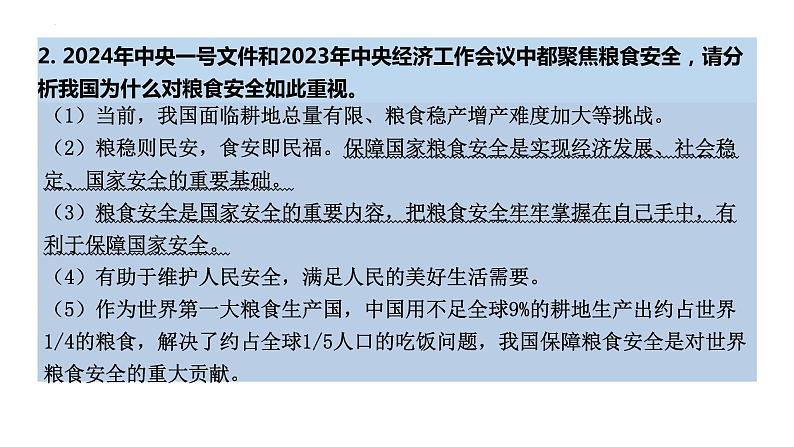 2. 2024年中央一号文件和2023年中央经济工作会议中都聚焦粮食安全，请分析我国为什么对粮食安全如此重视。

（1）当前，我国面临耕地总量有限、粮食稳产增产难度加大等挑战。

（2）粮稳则民安，食安即民福。保障国家粮食安全是实现经济发展、社会稳定、国家安全的重要基础。

（3）粮食安全是国家安全的重要内容，把粮食安全牢牢掌握在自己手中，有利于保障国家安全。

（4）有助于维护人民安全，满足人民的美好生活需要。

（5）作为世界第一大粮食生产国，中国用不足全球9%的耕地生产出约占世界1/4的粮食，解决了约占全球1/5人口的吃饭问题，我国保障粮食安全是对世界粮食安全的重大贡献。